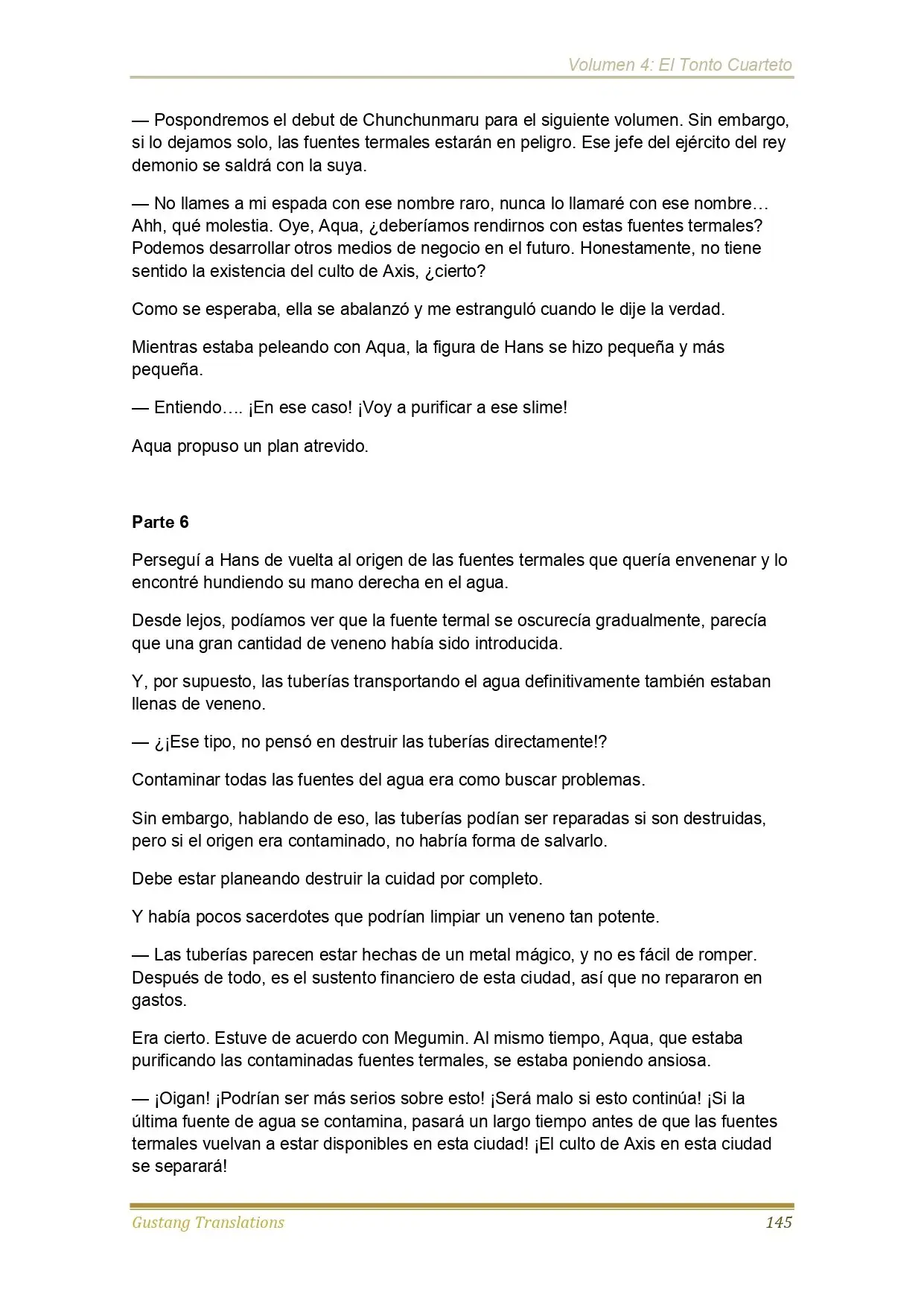 Volumen 4: El Tonto Cuarteto

— Pospondremos el debut de Chunchunmaru para el siguiente volumen. Sin embargo, si lo dejamos solo, las fuentes termales estarán en peligro. Ese jefe del ejército del rey demonio se saldrá con la suya.

— No llames a mi espada con ese nombre raro, nunca lo llamaré con ese nombre… Ahh, qué molestia. Oye, Aqua, ¿deberíamos rendirnos con estas fuentes termales? Podemos desarrollar otros medios de negocio en el futuro. Honestamente, no tiene sentido la existencia del culto de Axis, ¿cierto?

Como se esperaba, ella se abalanzó y me estranguló cuando le dije la verdad.

Mientras estaba peleando con Aqua, la figura de Hans se hizo pequeña y más pequeña.

— Entiendo…. ¡En ese caso! ¡Voy a purificar a ese slime!

Aqua propuso un plan atrevido.

Parte 6

Perseguí a Hans de vuelta al origen de las fuentes termales que quería envenenar y lo encontré hundiendo su mano derecha en el agua.

Desde lejos, podíamos ver que la fuente termal se oscurecía gradualmente, parecía que una gran cantidad de veneno había sido introducida.

Y, por supuesto, las tuberías transportando el agua definitivamente también estaban llenas de veneno.

— ¿¡Ese tipo, no pensó en destruir las tuberías directamente!?

Contaminar todas las fuentes del agua era como buscar problemas.

Sin embargo, hablando de eso, las tuberías podían ser reparadas si son destruidas, pero si el origen era contaminado, no habría forma de salvarlo.

Debe estar planeando destruir la cuidad por completo.

Y había pocos sacerdotes que podrían limpiar un veneno tan potente.

— Las tuberías parecen estar hechas de un metal mágico, y no es fácil de romper. Después de todo, es el sustento financiero de esta ciudad, así que no repararon en gastos.

Era cierto. Estuve de acuerdo con Megumin. Al mismo tiempo, Aqua, que estaba purificando las contaminadas fuentes termales, se estaba poniendo ansiosa.

— ¡Oigan! ¡Podrían ser más serios sobre esto! ¡Será malo si esto continúa! ¡Si la última fuente de agua se contamina, pasará un largo tiempo antes de que las fuentes termales vuelvan a estar disponibles en esta ciudad! ¡El culto de Axis en esta ciudad se separará!

Gustang Translations 145